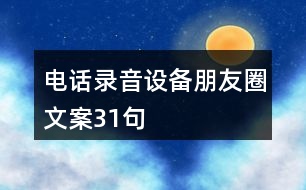 电话录音设备朋友圈文案31句